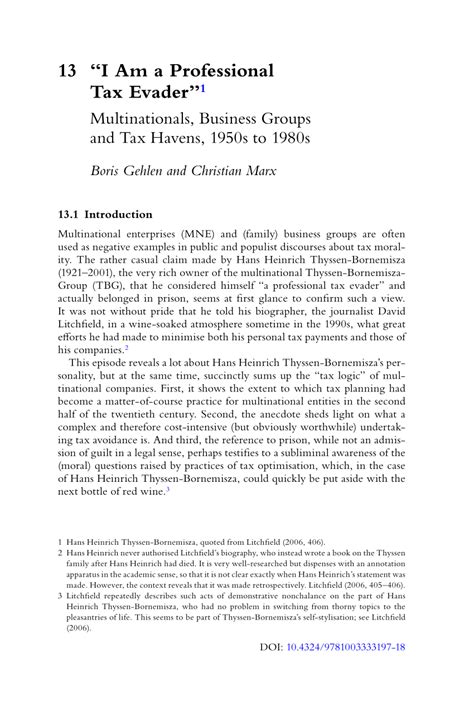 13 "I Am a Professional Tax Evader"$^1$

Multinationals, Business Groups and Tax Havens, 1950s to 1980s

Boris Gehlen and Christian Marx

13.1 Introduction

Multinational enterprises (MNE) and (family) business groups are often used as negative examples in public and populist discourses about tax morality. The rather casual claim made by Hans Heinrich Thyssen-Bornemisza (1921–2001), the very rich owner of the multinational Thyssen-Bornemisza-Group (TBG), that he considered himself "a professional tax evader" and actually belonged in prison, seems at first glance to confirm such a view. It was not without pride that he told his biographer, the journalist David Litchfield, in a wine-soaked atmosphere sometime in the 1990s, what great efforts he had made to minimise both his personal tax payments and those of his companies.$^2$

This episode reveals a lot about Hans Heinrich Thyssen-Bornemisza's personality, but at the same time, succinctly sums up the "tax logic" of multinational companies. First, it shows the extent to which tax planning had become a matter-of-course practice for multinational entities in the second half of the twentieth century. Second, the anecdote sheds light on what a complex and therefore cost-intensive (but obviously worthwhile) undertaking tax avoidance is. And third, the reference to prison, while not an admission of guilt in a legal sense, perhaps testifies to a subliminal awareness of the (moral) questions raised by practices of tax optimisation, which, in the case of Hans Heinrich Thyssen-Bornemisza, could quickly be put aside with the next bottle of red wine.$^3$

1 Hans Heinrich Thyssen-Bornemisza, quoted from Litchfield (2006, 406).
2 Hans Heinrich never authorised Litchfield's biography, who instead wrote a book on the Thyssen family after Hans Heinrich had died. It is very well-researched but dispenses with an annotation apparatus in the academic sense, so that it is not clear exactly when Hans Heinrich's statement was made. However, the context reveals that it was made retrospectively. Litchfield (2006, 405–406).
3 Litchfield repeatedly describes such acts of demonstrative nonchalance on the part of Hans Heinrich Thyssen-Bornemisza, who had no problem in switching from thorny topics to the pleasantries of life. This seems to be part of Thyssen-Bornemisza's self-stylisation; see Litchfield (2006).

DOI: 10.4324/9781003333197-18